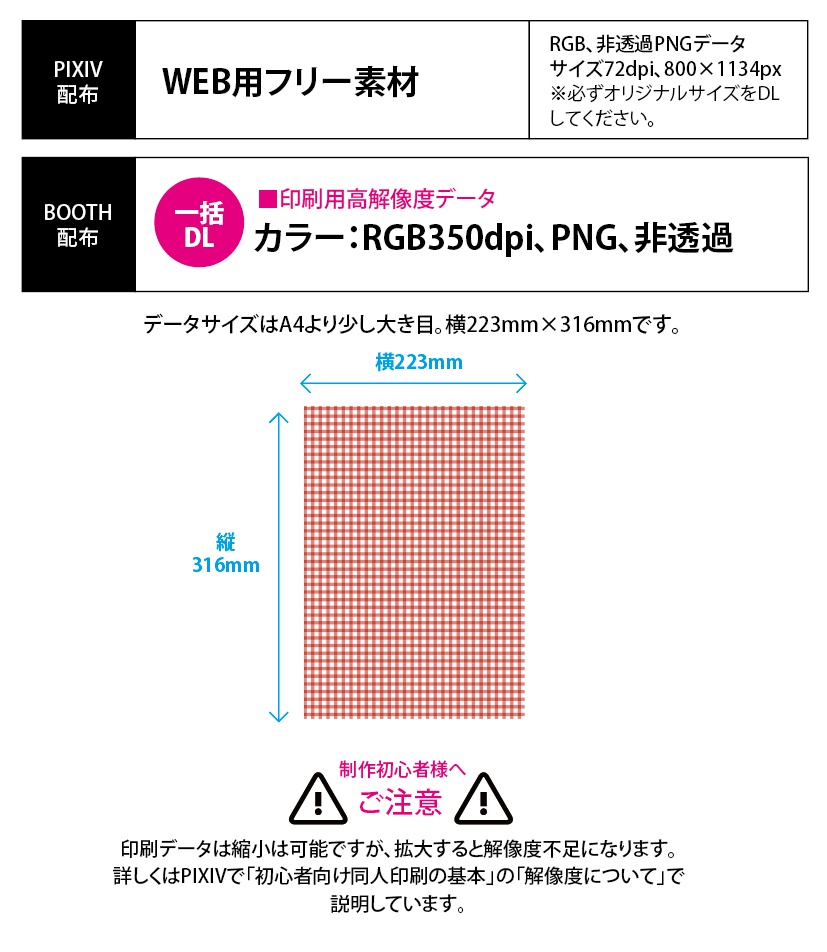 PIXIV
配布

WEB用フリー素材

RGB、非透過PNGデータ
サイズ72dpi、800×1134px
※必ずオリジナルサイズをDLしてください。

BOOTH
配布

一括
DL

■印刷用高解像度データ
カラー：RGB350dpi、PNG、非透過

データサイズはA4より少し大き目。横223mm×316mmです。

横223mm

縦
316mm

制作初心者様へ
ご注意

印刷データは縮小は可能ですが、拡大すると解像度不足になります。
詳しくはPIXIVで「初心者向け同人印刷の基本」の「解像度について」で説明しています。